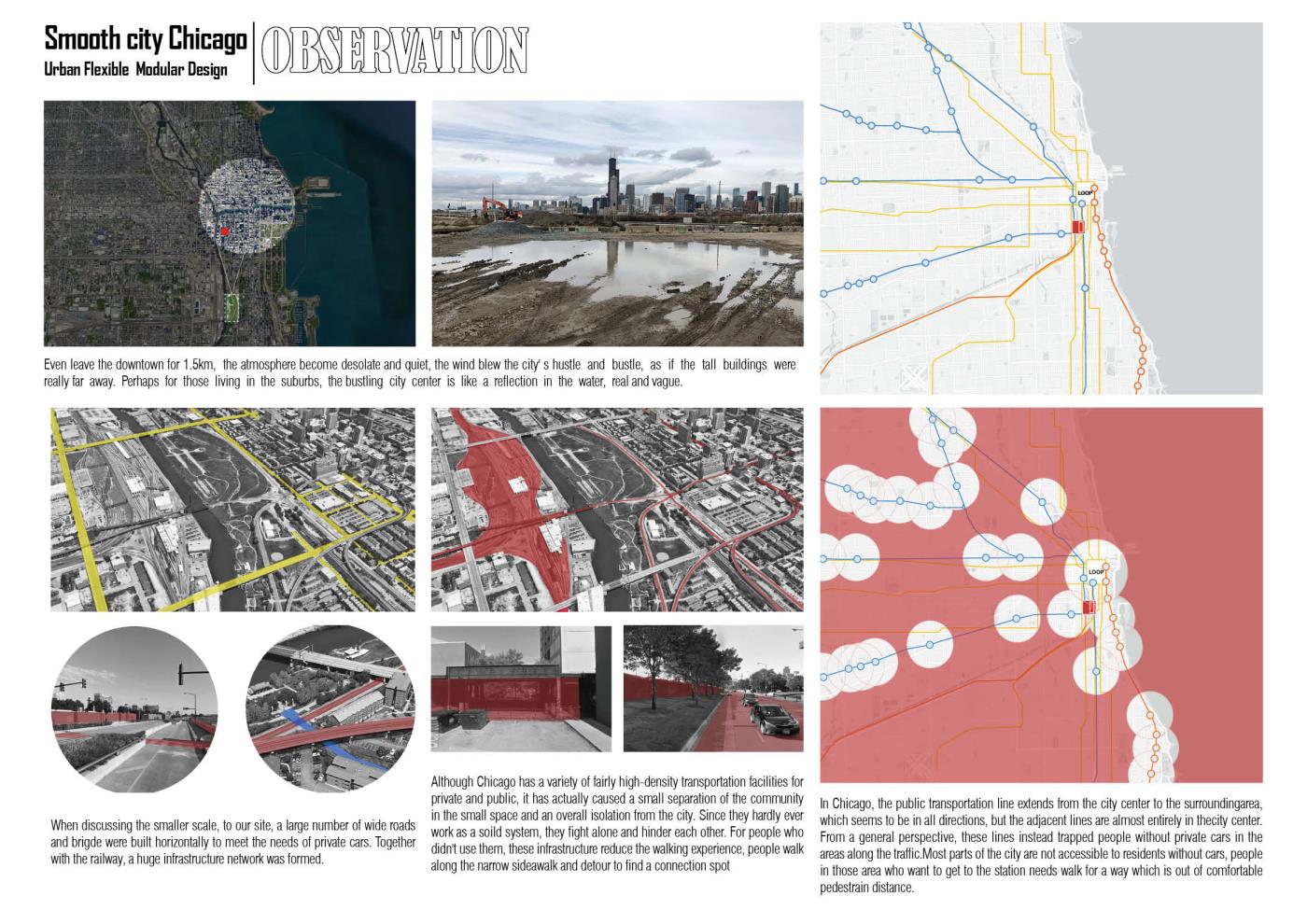 Smooth city Chicago
Urban Flexible Modular Design

OBSERVATION

Even leave the downtown for 1.5km, the atmosphere become desolate and quiet, the wind blew the city' s hustle and bustle, as if the tall buildings were really far away. Perhaps for those living in the suburbs, the bustling city center is like a reflection in the water, real and vague.

When discussing the smaller scale, to our site, a large number of wide roads and brigde were built horizontally to meet the needs of private cars. Together with the railway, a huge infrastructure network was formed.

Although Chicago has a variety of fairly high-density transportation facilities for private and public, it has actually caused a small separation of the community in the small space and an overall isolation from the city. Since they hardly ever work as a soild system, they fight alone and hinder each other. For people who didn't use them, these infrastructure reduce the walking experience, people walk along the narrow sideawalk and detour to find a connection spot

LOOP

LOOP

In Chicago, the public transportation line extends from the city center to the surroundingarea, which seems to be in all directions, but the adjacent lines are almost entirely in thecity center. From a general perspective, these lines instead trapped people without private cars in the areas along the traffic.Most parts of the city are not accessible to residents without cars, people in those area who want to get to the station needs walk for a way which is out of comfortable pedestrain distance.